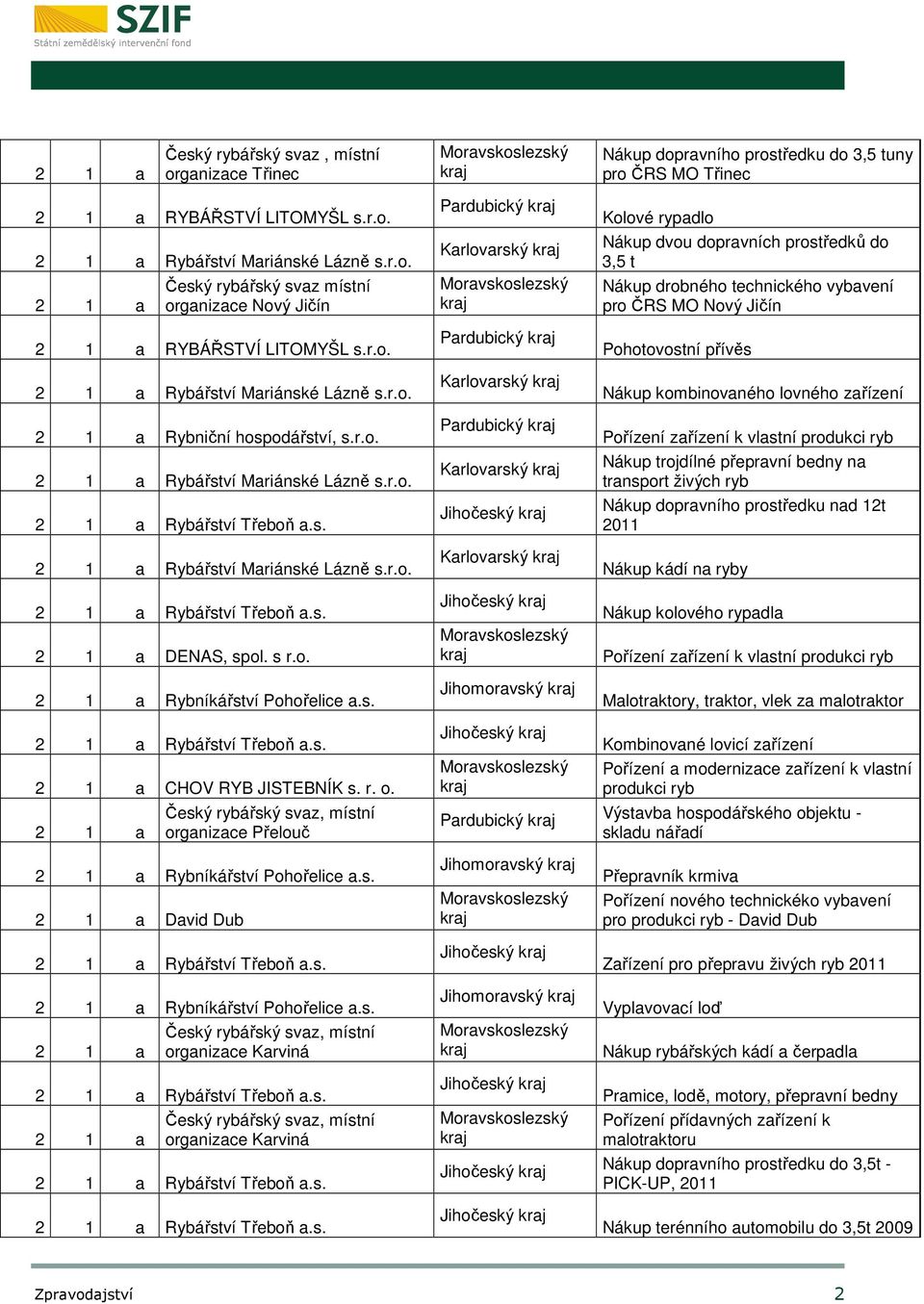 SZIF
Státní zemědělský intervenční fond

| 2 | 1 | a | Český rybářský svaz , místní organizace Třinec | Moravskoslezský kraj | Nákup dopravního prostředku do 3,5 tuny pro ČRS MO Třinec |
|---|---|---|---|---|---|
| 2 | 1 | a | RYBÁŘSTVÍ LITOMYŠL s.r.o. | Pardubický kraj | Kolové rypadlo |
| 2 | 1 | a | Rybářství Mariánské Lázně s.r.o. | Karlovarský kraj | Nákup dvou dopravních prostředků do 3,5 t |
| 2 | 1 | a | Český rybářský svaz místní organizace Nový Jičín | Moravskoslezský kraj | Nákup drobného technického vybavení pro ČRS MO Nový Jičín |
| 2 | 1 | a | RYBÁŘSTVÍ LITOMYŠL s.r.o. | Pardubický kraj | Pohotovostní přívěs |
| 2 | 1 | a | Rybářství Mariánské Lázně s.r.o. | Karlovarský kraj | Nákup kombinovaného lovného zařízení |
| 2 | 1 | a | Rybniční hospodářství, s.r.o. | Pardubický kraj | Pořízení zařízení k vlastní produkci ryb |
| 2 | 1 | a | Rybářství Mariánské Lázně s.r.o. | Karlovarský kraj | Nákup trojdílné přepravní bedny na transport živých ryb |
| 2 | 1 | a | Rybářství Třeboň a.s. | Jihočeský kraj | Nákup dopravního prostředku nad 12t 2011 |
| 2 | 1 | a | Rybářství Mariánské Lázně s.r.o. | Karlovarský kraj | Nákup kádí na ryby |
| 2 | 1 | a | Rybářství Třeboň a.s. | Jihočeský kraj | Nákup kolového rypadla |
| 2 | 1 | a | DENAS, spol. s r.o. | Moravskoslezský kraj | Pořízení zařízení k vlastní produkci ryb |
| 2 | 1 | a | Rybníkářství Pohořelice a.s. | Jihomoravský kraj | Malotraktory, traktor, vlek za malotraktor |
| 2 | 1 | a | Rybářství Třeboň a.s. | Jihočeský kraj | Kombinované lovicí zařízení |
| 2 | 1 | a | CHOV RYB JISTEBNÍK s. r. o. | Moravskoslezský kraj | Pořízení a modernizace zařízení k vlastní produkci ryb |
| 2 | 1 | a | Český rybářský svaz, místní organizace Přelouč | Pardubický kraj | Výstavba hospodářského objektu - skladu nářadí |
| 2 | 1 | a | Rybníkářství Pohořelice a.s. | Jihomoravský kraj | Přepravník krmiva |
| 2 | 1 | a | David Dub | Moravskoslezský kraj | Pořízení nového technického vybavení pro produkci ryb - David Dub |
| 2 | 1 | a | Rybářství Třeboň a.s. | Jihočeský kraj | Zařízení pro přepravu živých ryb 2011 |
| 2 | 1 | a | Rybníkářství Pohořelice a.s. | Jihomoravský kraj | Vyplavovací loď |
| 2 | 1 | a | Český rybářský svaz, místní organizace Karviná | Moravskoslezský kraj | Nákup rybářských kádí a čerpadla |
| 2 | 1 | a | Rybářství Třeboň a.s. | Jihočeský kraj | Pramice, lodě, motory, přepravní bedny |
| 2 | 1 | a | Český rybářský svaz, místní organizace Karviná | Moravskoslezský kraj | Pořízení přídavných zařízení k malotraktoru |
| 2 | 1 | a | Rybářství Třeboň a.s. | Jihočeský kraj | Nákup dopravního prostředku do 3,5t - PICK-UP, 2011 |
| 2 | 1 | a | Rybářství Třeboň a.s. | Jihočeský kraj | Nákup terénního automobilu do 3,5t 2009 |

Zpravodajství 2